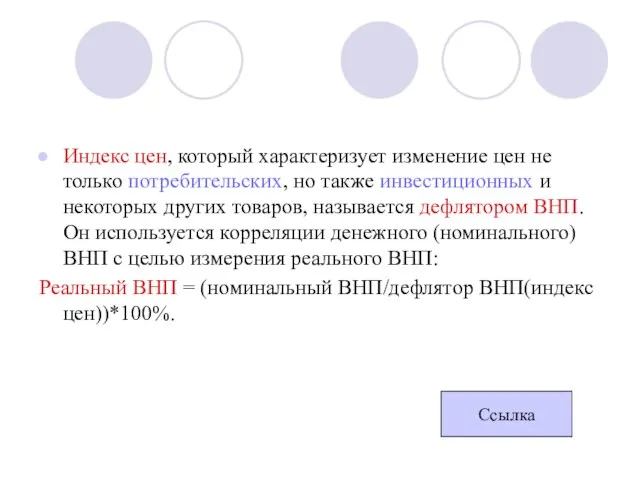 Индекс цен, который характеризует изменение цен не только потребительских, но также инвестиционных и некоторых других товаров, называется дефлятором ВНП. Он используется корреляции денежного (номинального) ВНП с целью измерения реального ВНП:

Реальный ВНП = (номинальный ВНП/дефлятор ВНП(индекс цен))*100%.

Ссылка